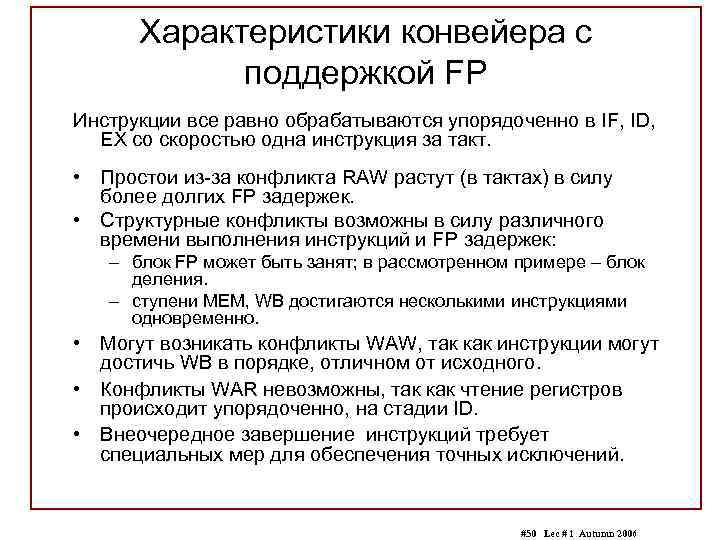 Характеристики конвейера с поддержкой FP

Инструкции все равно обрабатываются упорядоченно в IF, ID, EX со скоростью одна инструкция за такт.

• Простои из-за конфликта RAW растут (в тактах) в силу более долгих FP задержек.
• Структурные конфликты возможны в силу различного времени выполнения инструкций и FP задержек:
– блок FP может быть занят; в рассмотренном примере – блок деления.
– ступени MEM, WB достигаются несколькими инструкциями одновременно.
• Могут возникать конфликты WAW, так как инструкции могут достичь WB в порядке, отличном от исходного.
• Конфликты WAR невозможны, так как чтение регистров происходит упорядоченно, на стадии ID.
• Внеочередное завершение инструкций требует специальных мер для обеспечения точных исключений.

#50 Lec # 1 Autumn 2006